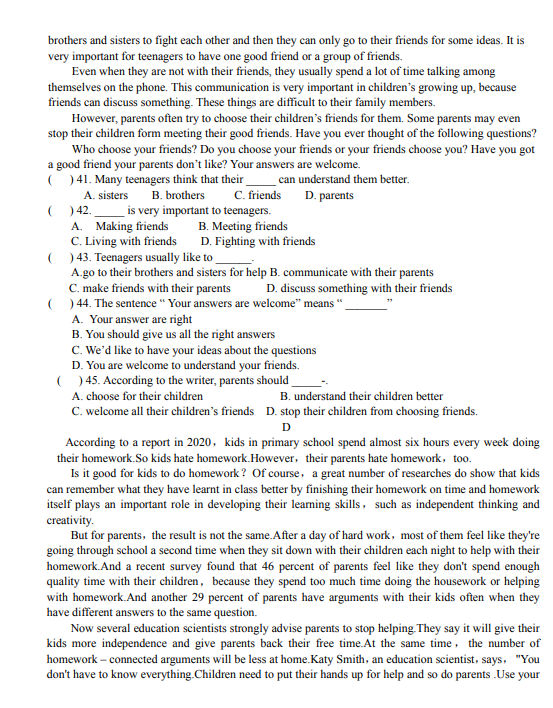 brothers and sisters to fight each other and then they can only go to their friends for some ideas. It is very important for teenagers to have one good friend or a group of friends.

Even when they are not with their friends, they usually spend a lot of time talking among themselves on the phone. This communication is very important in children's growing up, because friends can discuss something. These things are difficult to their family members.

However, parents often try to choose their children's friends for them. Some parents may even stop their children form meeting their good friends. Have you ever thought of the following questions?

Who choose your friends? Do you choose your friends or your friends choose you? Have you got a good friend your parents don't like? Your answers are welcome.

( ) 41. Many teenagers think that their _____ can understand them better.
A. sisters B. brothers C. friends D. parents

( ) 42. _____ is very important to teenagers.
A. Making friends B. Meeting friends
C. Living with friends D. Fighting with friends

( ) 43. Teenagers usually like to ______.
A.go to their brothers and sisters for help B. communicate with their parents
C. make friends with their parents D. discuss something with their friends

( ) 44. The sentence " Your answers are welcome" means " _______ "
A. Your answer are right
B. You should give us all the right answers
C. We'd like to have your ideas about the questions
D. You are welcome to understand your friends.

( ) 45. According to the writer, parents should _____-.
A. choose for their children B. understand their children better
C. welcome all their children's friends D. stop their children from choosing friends.

D

According to a report in 2020, kids in primary school spend almost six hours every week doing their homework.So kids hate homework.However, their parents hate homework, too.

Is it good for kids to do homework? Of course, a great number of researches do show that kids can remember what they have learnt in class better by finishing their homework on time and homework itself plays an important role in developing their learning skills, such as independent thinking and creativity.

But for parents, the result is not the same.After a day of hard work, most of them feel like they're going through school a second time when they sit down with their children each night to help with their homework.And a recent survey found that 46 percent of parents feel like they don't spend enough quality time with their children, because they spend too much time doing the housework or helping with homework.And another 29 percent of parents have arguments with their kids often when they have different answers to the same question.

Now several education scientists strongly advise parents to stop helping.They say it will give their kids more independence and give parents back their free time.At the same time, the number of homework – connected arguments will be less at home.Katy Smith, an education scientist, says, "You don't have to know everything.Children need to put their hands up for help and so do parents .Use your